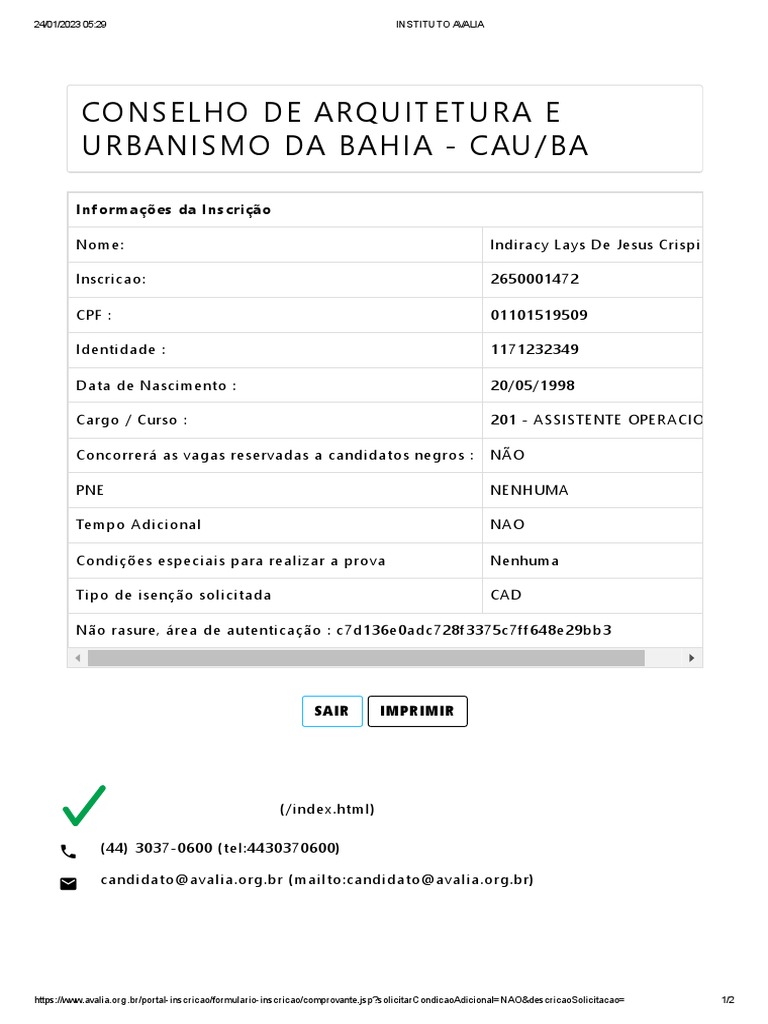 24/01/2023 05:29 INSTITUTO AVALIA

CONSELHO DE ARQUITETURA E URBANISMO DA BAHIA - CAU/BA

| Informações da Inscrição | |
|---|---|
| Nome: | Indiracy Lays De Jesus Crispi |
| Inscricao: | 2650001472 |
| CPF : | 01101519509 |
| Identidade : | 1171232349 |
| Data de Nascimento : | 20/05/1998 |
| Cargo / Curso : | 201 - ASSISTENTE OPERACIO |
| Concorrerá as vagas reservadas a candidatos negros : | NÃO |
| PNE | NENHUMA |
| Tempo Adicional | NAO |
| Condições especiais para realizar a prova | Nenhuma |
| Tipo de isenção solicitada | CAD |
| Não rasure, área de autenticação : c7d136e0adc728f3375c7ff648e29bb3 | |

SAIR IMPRIMIR

(/index.html)

(44) 3037-0600 (tel:4430370600)

candidato@avalia.org.br (mailto:candidato@avalia.org.br)

https://www.avalia.org.br/portal-inscricao/formulario-inscricao/comprovante.jsp?solicitarCondicaoAdicional=NAO&descricaoSolicitacao= 1/2